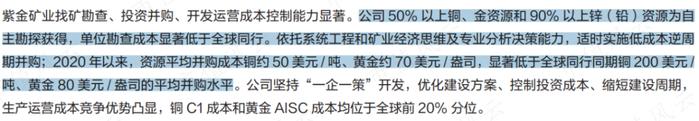 紫金矿业找矿勘查、投资并购、开发运营成本控制能力显著。公司 50% 以上铜、金资源和 90% 以上锌（铅）资源为自主勘探获得，单位勘查成本显著低于全球同行。依托系统工程和矿业经济思维及专业分析决策能力，适时实施低成本逆周期并购；2020 年以来，资源平均并购成本铜约 50 美元 / 吨、黄金约 70 美元 / 盎司，显著低于全球同行同期铜 200 美元 / 吨、黄金 80 美元 / 盎司的平均并购水平。公司坚持“一企一策”开发，优化建设方案、控制投资成本、缩短建设周期，生产运营成本竞争优势凸显，铜 C1 成本和黄金 AISC 成本均位于全球前 20% 分位。